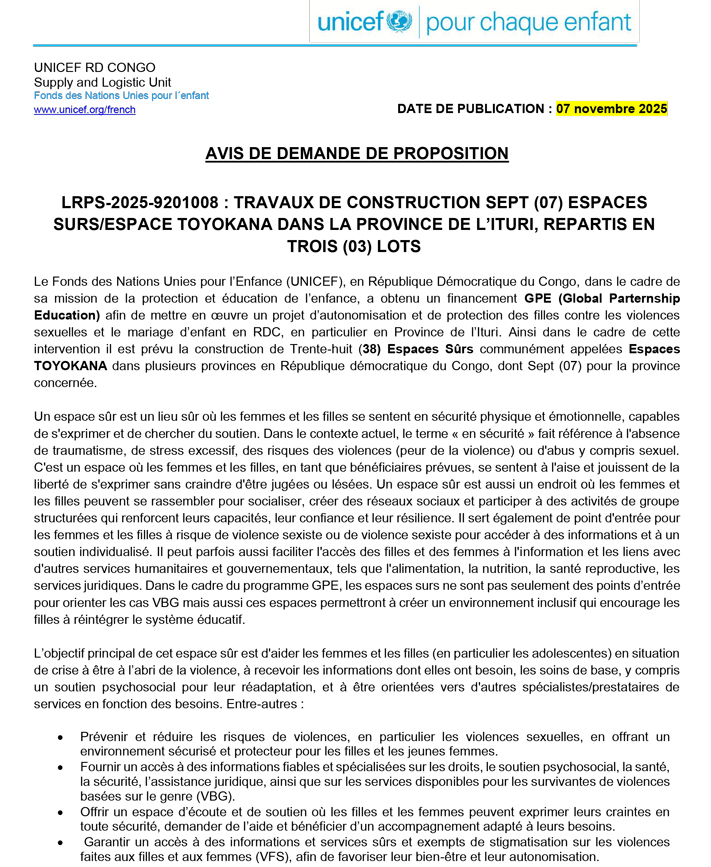 unicef | pour chaque enfant

UNICEF RD CONGO
Supply and Logistic Unit
Fonds des Nations Unies pour l'enfant
www.unicef.org/french

DATE DE PUBLICATION : 07 novembre 2025

AVIS DE DEMANDE DE PROPOSITION

LRPS-2025-9201008 : TRAVAUX DE CONSTRUCTION SEPT (07) ESPACES SURS/ESPACE TOYOKANA DANS LA PROVINCE DE L'ITURI, REPARTIS EN TROIS (03) LOTS

Le Fonds des Nations Unies pour l'Enfance (UNICEF), en République Démocratique du Congo, dans le cadre de sa mission de la protection et éducation de l'enfance, a obtenu un financement GPE (Global Parternship Education) afin de mettre en œuvre un projet d'autonomisation et de protection des filles contre les violences sexuelles et le mariage d'enfant en RDC, en particulier en Province de l'Ituri. Ainsi dans le cadre de cette intervention il est prévu la construction de Trente-huit (38) Espaces Sûrs communément appelées Espaces TOYOKANA dans plusieurs provinces en République démocratique du Congo, dont Sept (07) pour la province concernée.

Un espace sûr est un lieu sûr où les femmes et les filles se sentent en sécurité physique et émotionnelle, capables de s'exprimer et de chercher du soutien. Dans le contexte actuel, le terme « en sécurité » fait référence à l'absence de traumatisme, de stress excessif, des risques des violences (peur de la violence) ou d'abus y compris sexuel. C'est un espace où les femmes et les filles, en tant que bénéficiaires prévues, se sentent à l'aise et jouissent de la liberté de s'exprimer sans craindre d'être jugées ou lésées. Un espace sûr est aussi un endroit où les femmes et les filles peuvent se rassembler pour socialiser, créer des réseaux sociaux et participer à des activités de groupe structurées qui renforcent leurs capacités, leur confiance et leur résilience. Il sert également de point d'entrée pour les femmes et les filles à risque de violence sexiste ou de violence sexiste pour accéder à des informations et à un soutien individualisé. Il peut parfois aussi faciliter l'accès des filles et des femmes à l'information et les liens avec d'autres services humanitaires et gouvernementaux, tels que l'alimentation, la nutrition, la santé reproductive, les services juridiques. Dans le cadre du programme GPE, les espaces surs ne sont pas seulement des points d'entrée pour orienter les cas VBG mais aussi ces espaces permettront à créer un environnement inclusif qui encourage les filles à réintégrer le système éducatif.

L'objectif principal de cet espace sûr est d'aider les femmes et les filles (en particulier les adolescentes) en situation de crise à être à l'abri de la violence, à recevoir les informations dont elles ont besoin, les soins de base, y compris un soutien psychosocial pour leur réadaptation, et à être orientées vers d'autres spécialistes/prestataires de services en fonction des besoins. Entre-autres :

• Prévenir et réduire les risques de violences, en particulier les violences sexuelles, en offrant un environnement sécurisé et protecteur pour les filles et les jeunes femmes.
• Fournir un accès à des informations fiables et spécialisées sur les droits, le soutien psychosocial, la santé, la sécurité, l'assistance juridique, ainsi que sur les services disponibles pour les survivantes de violences basées sur le genre (VBG).
• Offrir un espace d'écoute et de soutien où les filles et les femmes peuvent exprimer leurs craintes en toute sécurité, demander de l'aide et bénéficier d'un accompagnement adapté à leurs besoins.
• Garantir un accès à des informations et services sûrs et exempts de stigmatisation sur les violences faites aux filles et aux femmes (VFS), afin de favoriser leur bien-être et leur autonomisation.